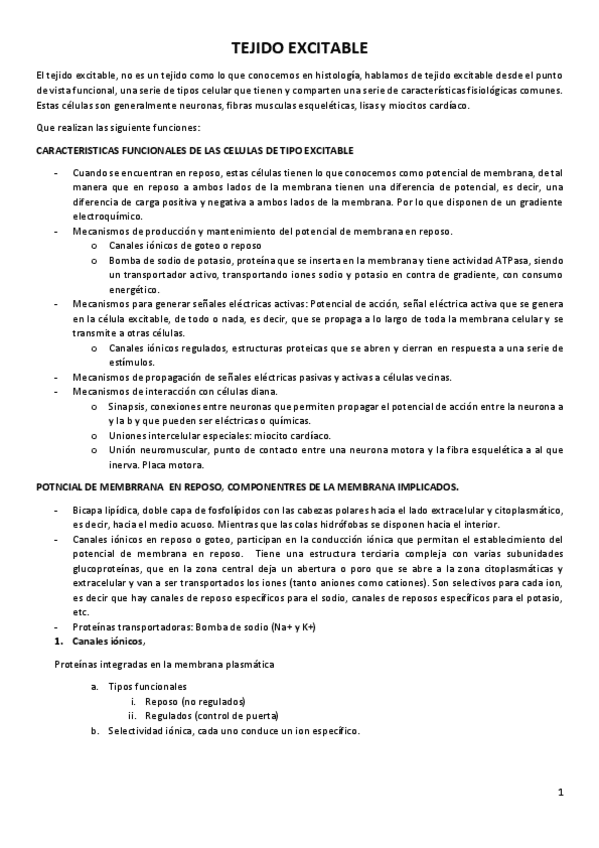 TEJIDO EXCITABLE

El tejido excitable, no es un tejido como lo que conocemos en histología, hablamos de tejido excitable desde el punto de vista funcional, una serie de tipos celular que tienen y comparten una serie de características fisiológicas comunes. Estas células son generalmente neuronas, fibras musculas esqueléticas, lisas y miocitos cardíaco.

Que realizan las siguiente funciones:

CARACTERISTICAS FUNCIONALES DE LAS CELULAS DE TIPO EXCITABLE

- Cuando se encuentran en reposo, estas células tienen lo que conocemos como potencial de membrana, de tal manera que en reposo a ambos lados de la membrana tienen una diferencia de potencial, es decir, una diferencia de carga positiva y negativa a ambos lados de la membrana. Por lo que disponen de un gradiente electroquímico.
- Mecanismos de producción y mantenimiento del potencial de membrana en reposo.
  o Canales iónicos de goteo o reposo
  o Bomba de sodio de potasio, proteína que se inserta en la membrana y tiene actividad ATPasa, siendo un transportador activo, transportando iones sodio y potasio en contra de gradiente, con consumo energético.
- Mecanismos para generar señales eléctricas activas: Potencial de acción, señal eléctrica activa que se genera en la célula excitable, de todo o nada, es decir, que se propaga a lo largo de toda la membrana celular y se transmite a otras células.
  o Canales iónicos regulados, estructuras proteicas que se abren y cierran en respuesta a una serie de estímulos.
- Mecanismos de propagación de señales eléctricas pasivas y activas a células vecinas.
- Mecanismos de interacción con células diana.
  o Sinapsis, conexiones entre neuronas que permiten propagar el potencial de acción entre la neurona a y la b y que pueden ser eléctricas o químicas.
  o Uniones intercelular especiales: miocito cardíaco.
  o Unión neuromuscular, punto de contacto entre una neurona motora y la fibra esquelética a al que inerva. Placa motora.

POTNCIAL DE MEMBRRANA EN REPOSO, COMPONENTRES DE LA MEMBRANA IMPLICADOS.

- Bicapa lipídica, doble capa de fosfolípidos con las cabezas polares hacia el lado extracelular y citoplasmático, es decir, hacia el medio acuoso. Mientras que las colas hidrófobas se disponen hacia el interior.
- Canales iónicos en reposo o goteo, participan en la conducción iónica que permitan el establecimiento del potencial de membrana en reposo. Tiene una estructura terciaria compleja con varias subunidades glucoproteínas, que en la zona central deja un abertura o poro que se abre a la zona citoplasmáticas y extracelular y van a ser transportados los iones (tanto aniones como cationes). Son selectivos para cada ion, es decir que hay canales de reposo específicos para el sodio, canales de reposos específicos para el potasio, etc.
- Proteínas transportadoras: Bomba de sodio (Na+ y K+)
1. Canales iónicos,

Proteínas integradas en la membrana plasmática

a. Tipos funcionales
  i. Reposo (no regulados)
  ii. Regulados (control de puerta)
b. Selectividad iónica, cada uno conduce un ion específico.

1